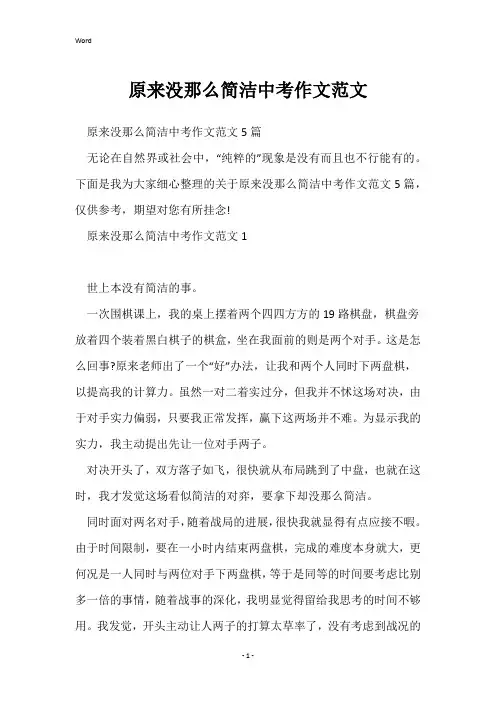 Word

原来没那么简洁中考作文范文

原来没那么简洁中考作文范文 5 篇

无论在自然界或社会中，“纯粹的”现象是没有而且也不行能有的。下面是我为大家细心整理的关于原来没那么简洁中考作文范文 5 篇，仅供参考，期望对您有所挂念!

原来没那么简洁中考作文范文 1

世上本没有简洁的事。

一次围棋课上，我的桌上摆着两个四四方方的 19 路棋盘，棋盘旁放着四个装着黑白棋子的棋盒，坐在我面前的则是两个对手。这是怎么回事?原来老师出了一个“好”办法，让我和两个人同时下两盘棋，以提高我的计算力。虽然一对二着实过分，但我并不怵这场对决，由于对手实力偏弱，只要我正常发挥，赢下这两场并不难。为显示我的实力，我主动提出先让一位对手两子。

对决开头了，双方落子如飞，很快就从布局跳到了中盘，也就在这时，我才发觉这场看似简洁的对弈，要拿下却没那么简洁。

同时面对两名对手，随着战局的进展，很快我就显得有点应接不暇。由于时间限制，要在一小时内结束两盘棋，完成的难度本身就大，更何况是一人同时与两位对手下两盘棋，等于是同等的时间要考虑比别多一倍的事情，随着战事的深化，我明显觉得留给我思考的时间不够用。我发觉，开头主动让人两子的打算太草率了，没有考虑到战况的

- 1 -